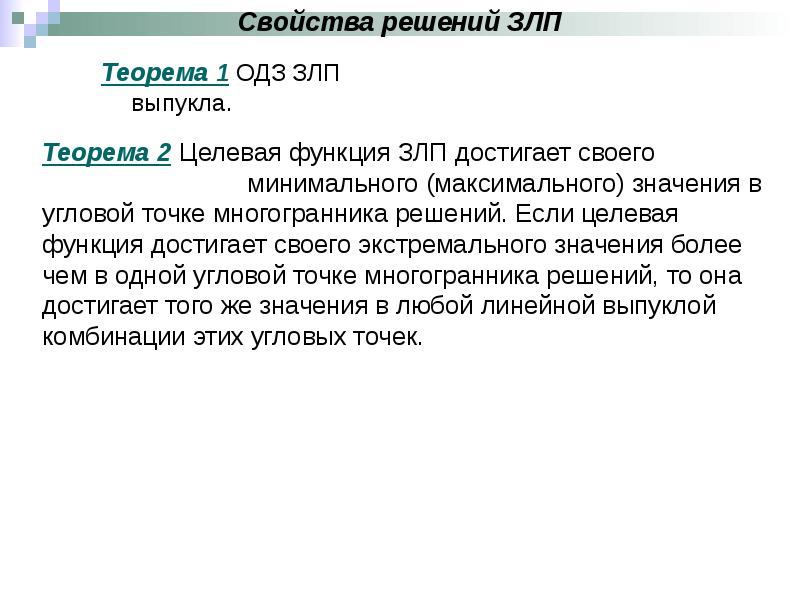 Свойства решений ЗЛП

Теорема 1 ОДЗ ЗЛП выпукла.

Теорема 2 Целевая функция ЗЛП достигает своего минимального (максимального) значения в угловой точке многогранника решений. Если целевая функция достигает своего экстремального значения более чем в одной угловой точке многогранника решений, то она достигает того же значения в любой линейной выпуклой комбинации этих угловых точек.